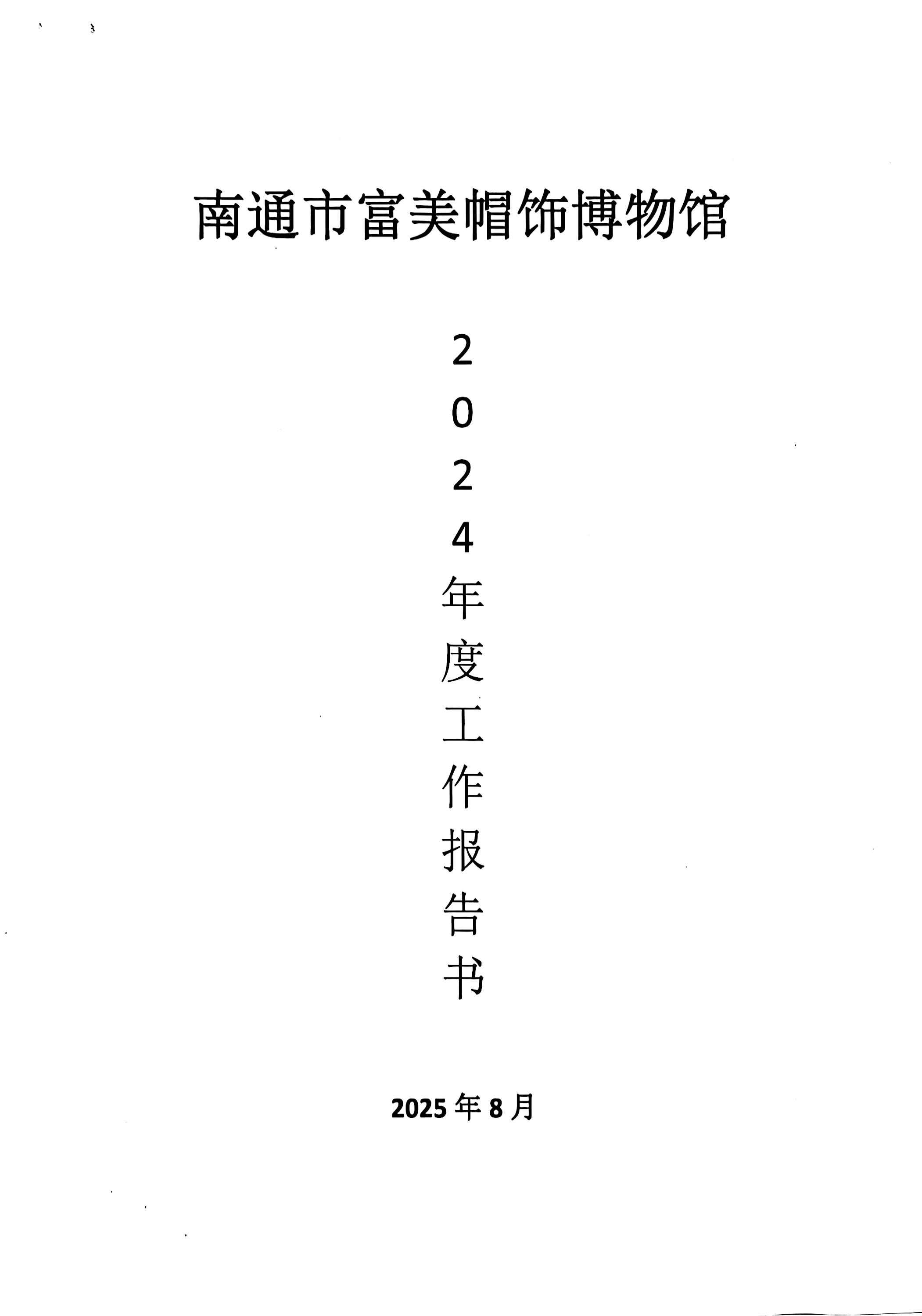 南通市富美帽饰博物馆

2024年度工作报告书

2025年8月